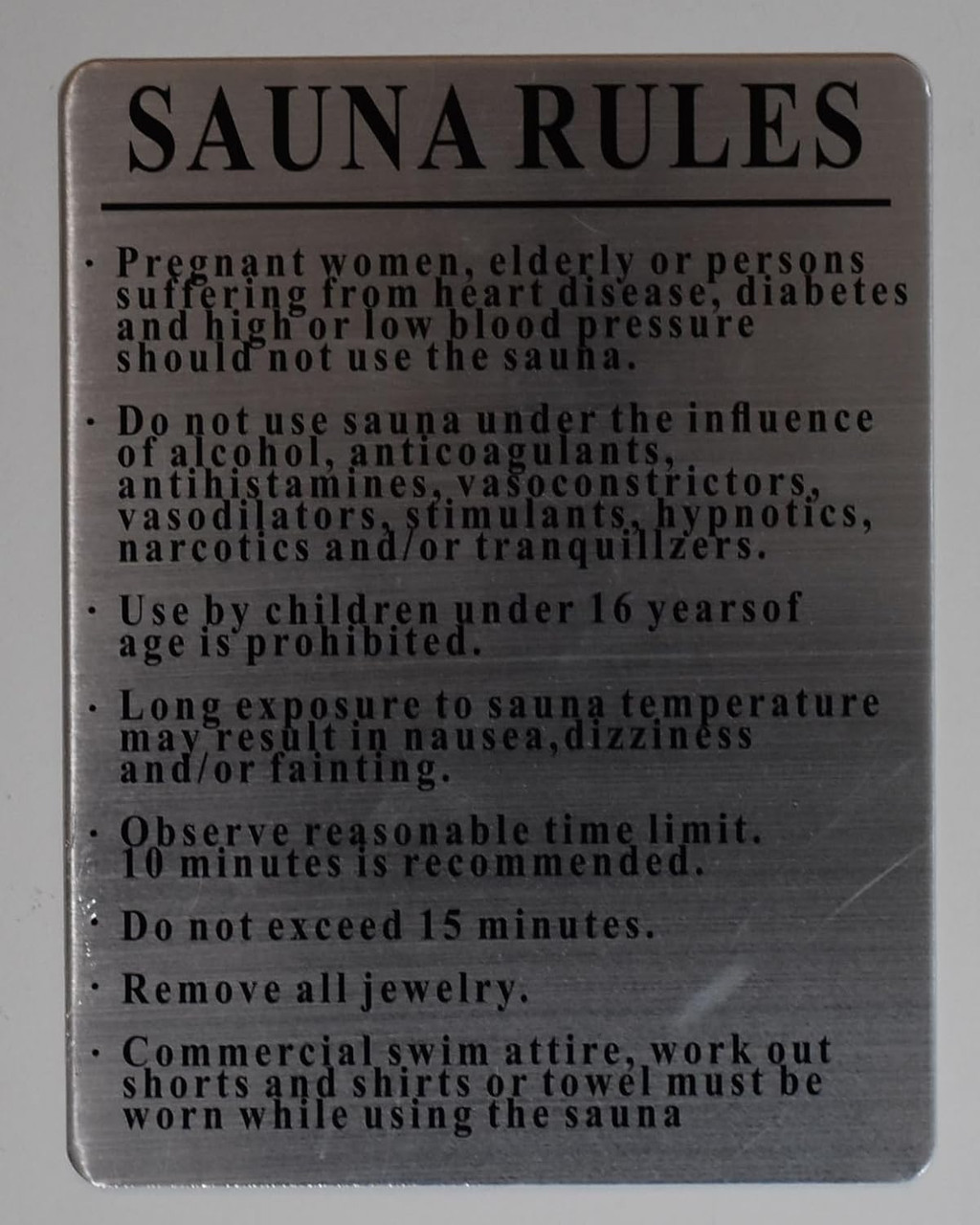 SAUNA RULES

· Pregnant women, elderly or persons suffering from heart disease, diabetes and high or low blood pressure should not use the sauna.

· Do not use sauna under the influence of alcohol, anticoagulants, antihistamines, vasoconstrictors, vasodilators, stimulants, hypnotics, narcotics and/or tranquillzers.

· Use by children under 16 yearsof age is prohibited.

· Long exposure to sauna temperature may result in nausea,dizziness and/or fainting.

· Observe reasonable time limit. 10 minutes is recommended.

· Do not exceed 15 minutes.

· Remove all jewelry.

· Commercial swim attire, work out shorts and shirts or towel must be worn while using the sauna